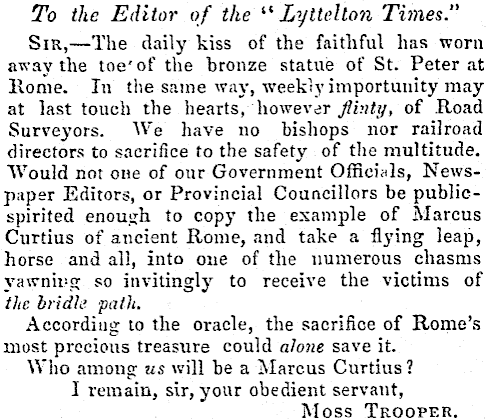 To the Editor of the "Lyttelton Times."

Sir,—The daily kiss of the faithful has worn away the toe of the bronze statue of St. Peter at Rome. In the same way, weekly importunity may at last touch the hearts, however flinty, of Road Surveyors. We have no bishops nor railroad directors to sacrifice to the safety of the multitude. Would not one of our Government Officials, Newspaper Editors, or Provincial Councillors be public-spirited enough to copy the example of Marcus Curtius of ancient Rome, and take a flying leap, horse and all, into one of the numerous chasms yawning so invitingly to receive the victims of the bridle path.

According to the oracle, the sacrifice of Rome's most precious treasure could alone save it.

Who among us will be a Marcus Curtius?

I remain, sir, your obedient servant,

Moss Trooper.